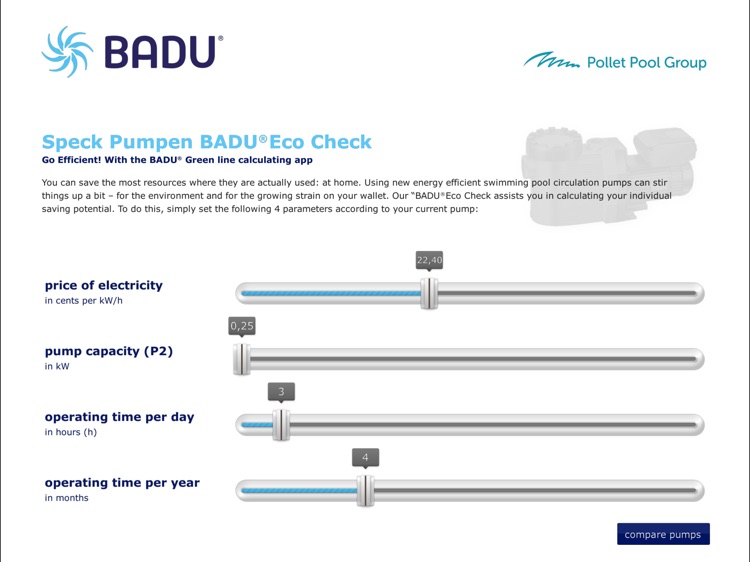 BADU®

Pollet Pool Group

Speck Pumpen BADU®Eco Check
Go Efficient! With the BADU® Green line calculating app

You can save the most resources where they are actually used: at home. Using new energy efficient swimming pool circulation pumps can stir things up a bit – for the environment and for the growing strain on your wallet. Our "BADU®Eco Check assists you in calculating your individual saving potential. To do this, simply set the following 4 parameters according to your current pump:

price of electricity
in cents per kW/h
22,40

pump capacity (P2)
in kW
0,25

operating time per day
in hours (h)
3

operating time per year
in months
4

compare pumps